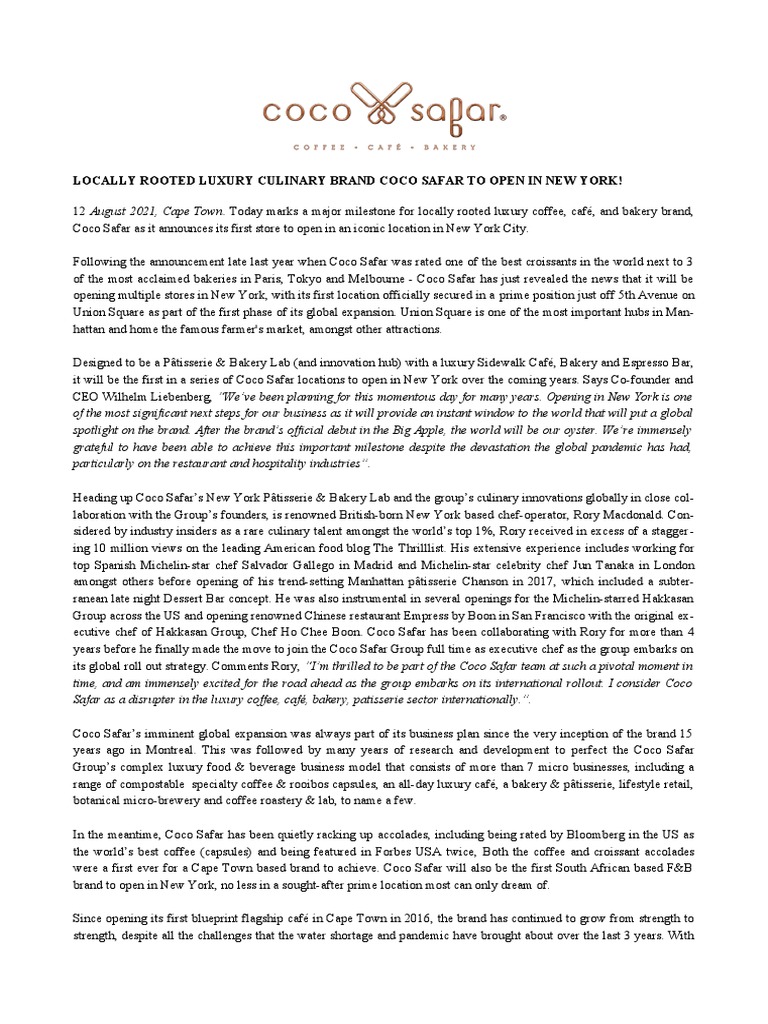 coco safar®

COFFEE • CAFÉ • BAKERY

LOCALLY ROOTED LUXURY CULINARY BRAND COCO SAFAR TO OPEN IN NEW YORK!

12 August 2021, Cape Town. Today marks a major milestone for locally rooted luxury coffee, café, and bakery brand, Coco Safar as it announces its first store to open in an iconic location in New York City.

Following the announcement late last year when Coco Safar was rated one of the best croissants in the world next to 3 of the most acclaimed bakeries in Paris, Tokyo and Melbourne - Coco Safar has just revealed the news that it will be opening multiple stores in New York, with its first location officially secured in a prime position just off 5th Avenue on Union Square as part of the first phase of its global expansion. Union Square is one of the most important hubs in Manhattan and home the famous farmer's market, amongst other attractions.

Designed to be a Pâtisserie & Bakery Lab (and innovation hub) with a luxury Sidewalk Café, Bakery and Espresso Bar, it will be the first in a series of Coco Safar locations to open in New York over the coming years. Says Co-founder and CEO Wilhelm Liebenberg, "We've been planning for this momentous day for many years. Opening in New York is one of the most significant next steps for our business as it will provide an instant window to the world that will put a global spotlight on the brand. After the brand's official debut in the Big Apple, the world will be our oyster. We're immensely grateful to have been able to achieve this important milestone despite the devastation the global pandemic has had, particularly on the restaurant and hospitality industries".

Heading up Coco Safar's New York Pâtisserie & Bakery Lab and the group's culinary innovations globally in close collaboration with the Group's founders, is renowned British-born New York based chef-operator, Rory Macdonald. Considered by industry insiders as a rare culinary talent amongst the world's top 1%, Rory received in excess of a staggering 10 million views on the leading American food blog The Thrilllist. His extensive experience includes working for top Spanish Michelin-star chef Salvador Gallego in Madrid and Michelin-star celebrity chef Jun Tanaka in London amongst others before opening of his trend-setting Manhattan pâtisserie Chanson in 2017, which included a subterranean late night Dessert Bar concept. He was also instrumental in several openings for the Michelin-starred Hakkasan Group across the US and opening renowned Chinese restaurant Empress by Boon in San Francisco with the original executive chef of Hakkasan Group, Chef Ho Chee Boon. Coco Safar has been collaborating with Rory for more than 4 years before he finally made the move to join the Coco Safar Group full time as executive chef as the group embarks on its global roll out strategy. Comments Rory, "I'm thrilled to be part of the Coco Safar team at such a pivotal moment in time, and am immensely excited for the road ahead as the group embarks on its international rollout. I consider Coco Safar as a disrupter in the luxury coffee, café, bakery, patisserie sector internationally.".

Coco Safar's imminent global expansion was always part of its business plan since the very inception of the brand 15 years ago in Montreal. This was followed by many years of research and development to perfect the Coco Safar Group's complex luxury food & beverage business model that consists of more than 7 micro businesses, including a range of compostable specialty coffee & rooibos capsules, an all-day luxury café, a bakery & pâtisserie, lifestyle retail, botanical micro-brewery and coffee roastery & lab, to name a few.

In the meantime, Coco Safar has been quietly racking up accolades, including being rated by Bloomberg in the US as the world's best coffee (capsules) and being featured in Forbes USA twice, Both the coffee and croissant accolades were a first ever for a Cape Town based brand to achieve. Coco Safar will also be the first South African based F&B brand to open in New York, no less in a sought-after prime location most can only dream of.

Since opening its first blueprint flagship café in Cape Town in 2016, the brand has continued to grow from strength to strength, despite all the challenges that the water shortage and pandemic have brought about over the last 3 years. With